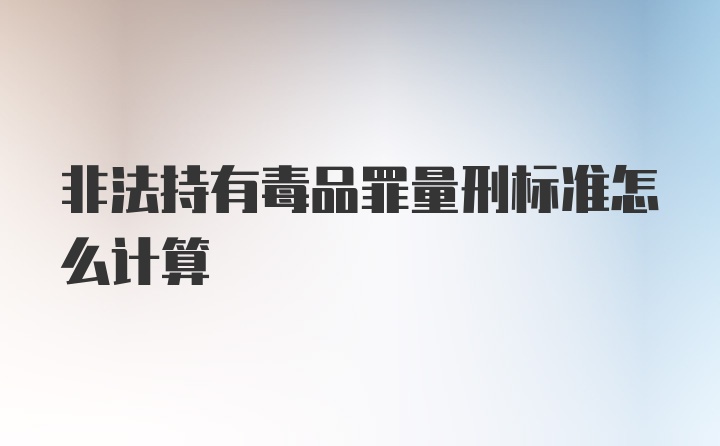 非法持有毒品罪量刑标准怎么计算